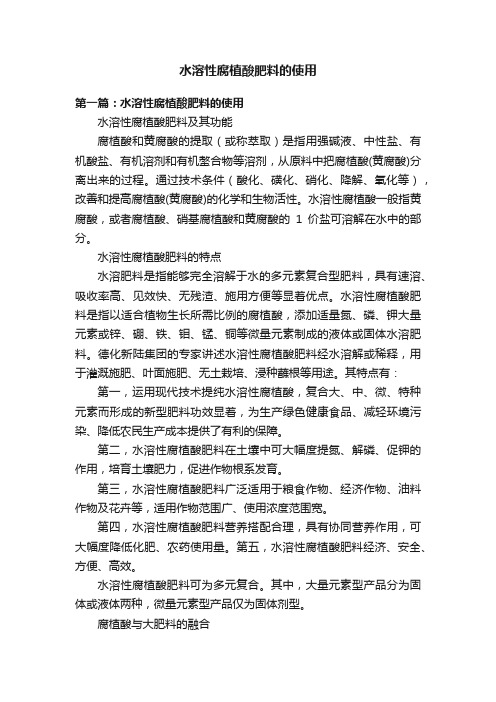 水溶性腐植酸肥料的使用

第一篇：水溶性腐植酸肥料的使用

水溶性腐植酸肥料及其功能

腐植酸和黄腐酸的提取（或称萃取）是指用强碱液、中性盐、有机酸盐、有机溶剂和有机螯合物等溶剂，从原料中把腐植酸(黄腐酸)分离出来的过程。通过技术条件（酸化、磺化、硝化、降解、氧化等），改善和提高腐植酸(黄腐酸)的化学和生物活性。水溶性腐植酸一般指黄腐酸，或者腐植酸、硝基腐植酸和黄腐酸的 1 价盐可溶解在水中的部分。

水溶性腐植酸肥料的特点

水溶肥料是指能够完全溶解于水的多元素复合型肥料，具有速溶、吸收率高、见效快、无残渣、施用方便等显著优点。水溶性腐植酸肥料是指以适合植物生长所需比例的腐植酸，添加适量氮、磷、钾大量元素或锌、硼、铁、钼、锰、铜等微量元素制成的液体或固体水溶肥料。德化新陆集团的专家讲述水溶性腐植酸肥料经水溶解或稀释，用于灌溉施肥、叶面施肥、无土栽培、浸种蘸根等用途。其特点有：

第一，运用现代技术提纯水溶性腐植酸，复合大、中、微、特种元素而形成的新型肥料功效显著，为生产绿色健康食品、减轻环境污染、降低农民生产成本提供了有利的保障。

第二，水溶性腐植酸肥料在土壤中可大幅度提氮、解磷、促钾的作用，培育土壤肥力，促进作物根系发育。

第三，水溶性腐植酸肥料广泛适用于粮食作物、经济作物、油料作物及花卉等，适用作物范围广、使用浓度范围宽。

第四，水溶性腐植酸肥料营养搭配合理，具有协同营养作用，可大幅度降低化肥、农药使用量。第五，水溶性腐植酸肥料经济、安全、方便、高效。

水溶性腐植酸肥料可为多元复合。其中，大量元素型产品分为固体或液体两种，微量元素型产品仅为固体剂型。

腐植酸与大肥料的融合